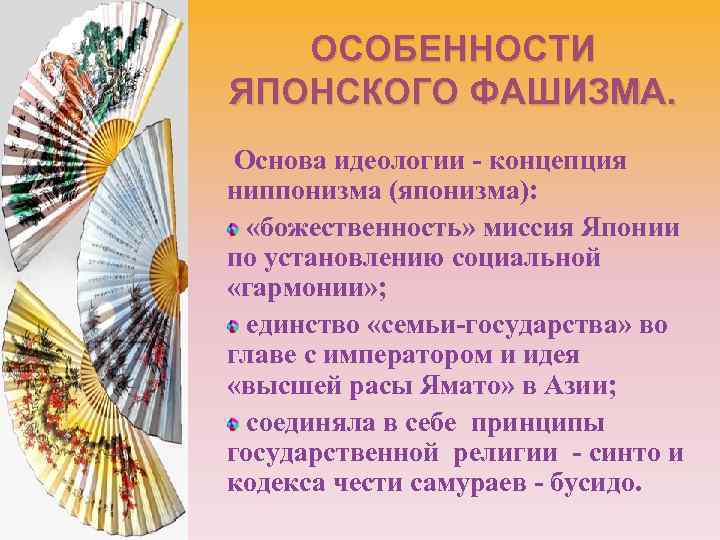 ОСОБЕННОСТИ ЯПОНСКОГО ФАШИЗМА.

Основа идеологии - концепция ниппонизма (японизма):

«божественность» миссия Японии по установлению социальной «гармонии»;

единство «семьи-государства» во главе с императором и идея «высшей расы Ямато» в Азии;

соединяла в себе принципы государственной религии - синто и кодекса чести самураев - бусидо.